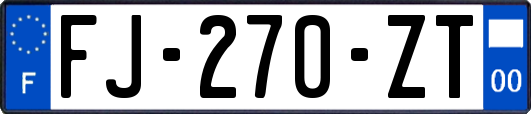 F

FJ-270-ZT

00